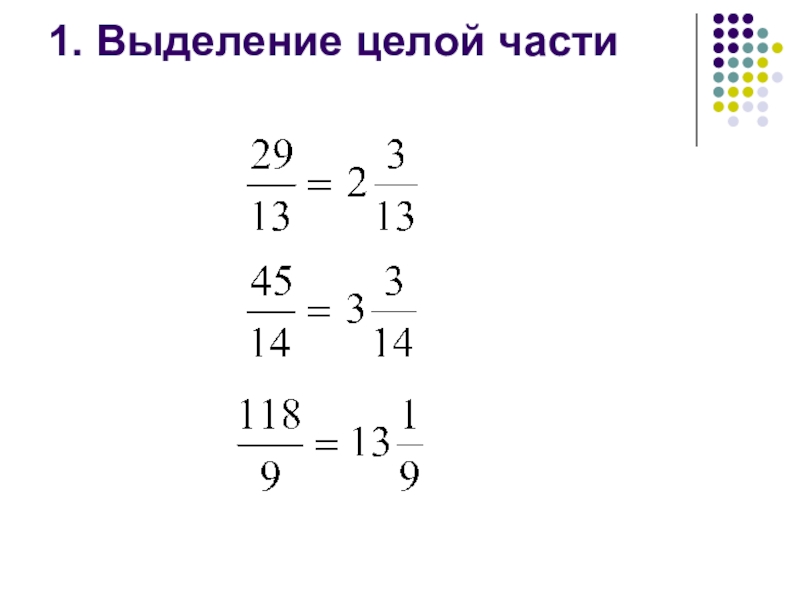 1. Выделение целой части

$\frac{29}{13} = 2\frac{3}{13}$

$\frac{45}{14} = 3\frac{3}{14}$

$\frac{118}{9} = 13\frac{1}{9}$